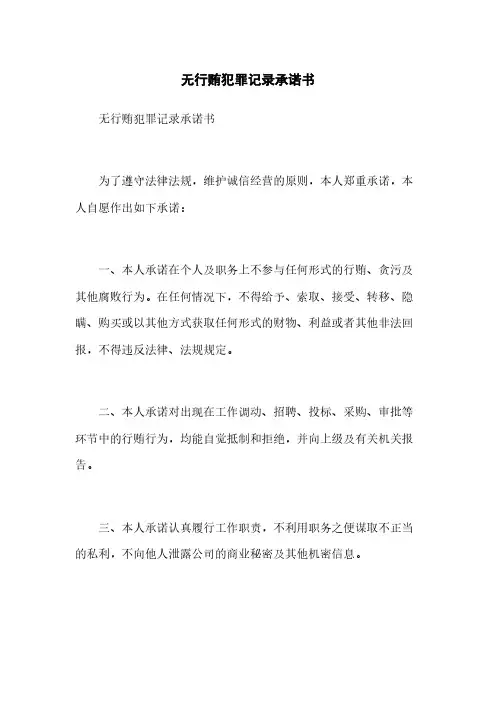 无行贿犯罪记录承诺书

无行贿犯罪记录承诺书

为了遵守法律法规，维护诚信经营的原则，本人郑重承诺，本人自愿作出如下承诺：

一、本人承诺在个人及职务上不参与任何形式的行贿、贪污及其他腐败行为。在任何情况下，不得给予、索取、接受、转移、隐瞒、购买或以其他方式获取任何形式的财物、利益或者其他非法回报，不得违反法律、法规规定。

二、本人承诺对出现在工作调动、招聘、投标、采购、审批等环节中的行贿行为，均能自觉抵制和拒绝，并向上级及有关机关报告。

三、本人承诺认真履行工作职责，不利用职务之便谋取不正当的私利，不向他人泄露公司的商业秘密及其他机密信息。